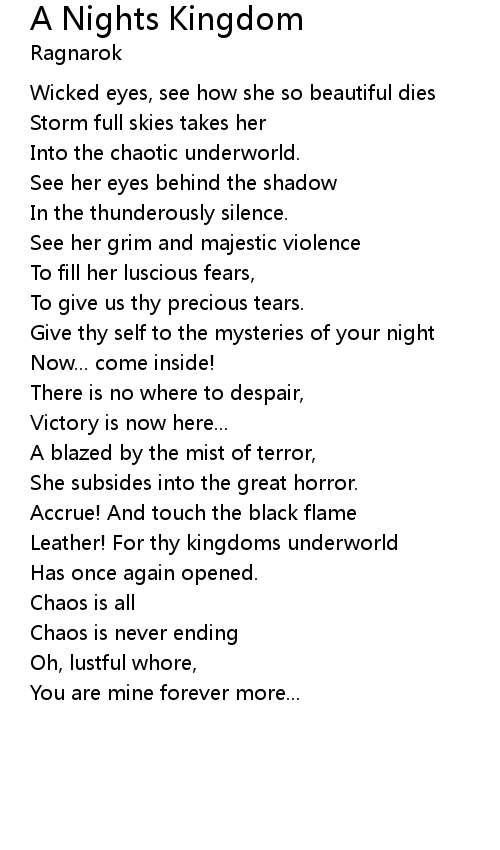 A Nights Kingdom
Ragnarok

Wicked eyes, see how she so beautiful dies
Storm full skies takes her
Into the chaotic underworld.
See her eyes behind the shadow
In the thunderously silence.
See her grim and majestic violence
To fill her luscious fears,
To give us thy precious tears.
Give thy self to the mysteries of your night
Now... come inside!
There is no where to despair,
Victory is now here...
A blazed by the mist of terror,
She subsides into the great horror.
Accrue! And touch the black flame
Leather! For thy kingdoms underworld
Has once again opened.
Chaos is all
Chaos is never ending
Oh, lustful whore,
You are mine forever more...